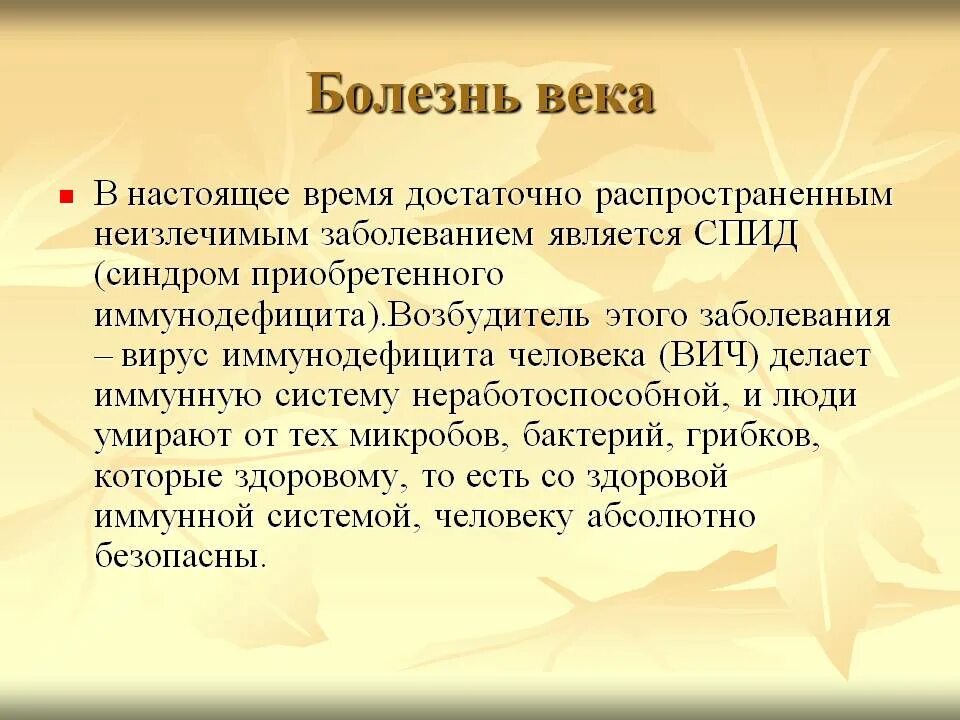 Болезнь века

В настоящее время достаточно распространенным неизлечимым заболеванием является СПИД (синдром приобретенного иммунодефицита).Возбудитель этого заболевания – вирус иммунодефицита человека (ВИЧ) делает иммунную систему неработоспособной, и люди умирают от тех микробов, бактерий, грибков, которые здоровому, то есть со здоровой иммунной системой, человеку абсолютно безопасны.